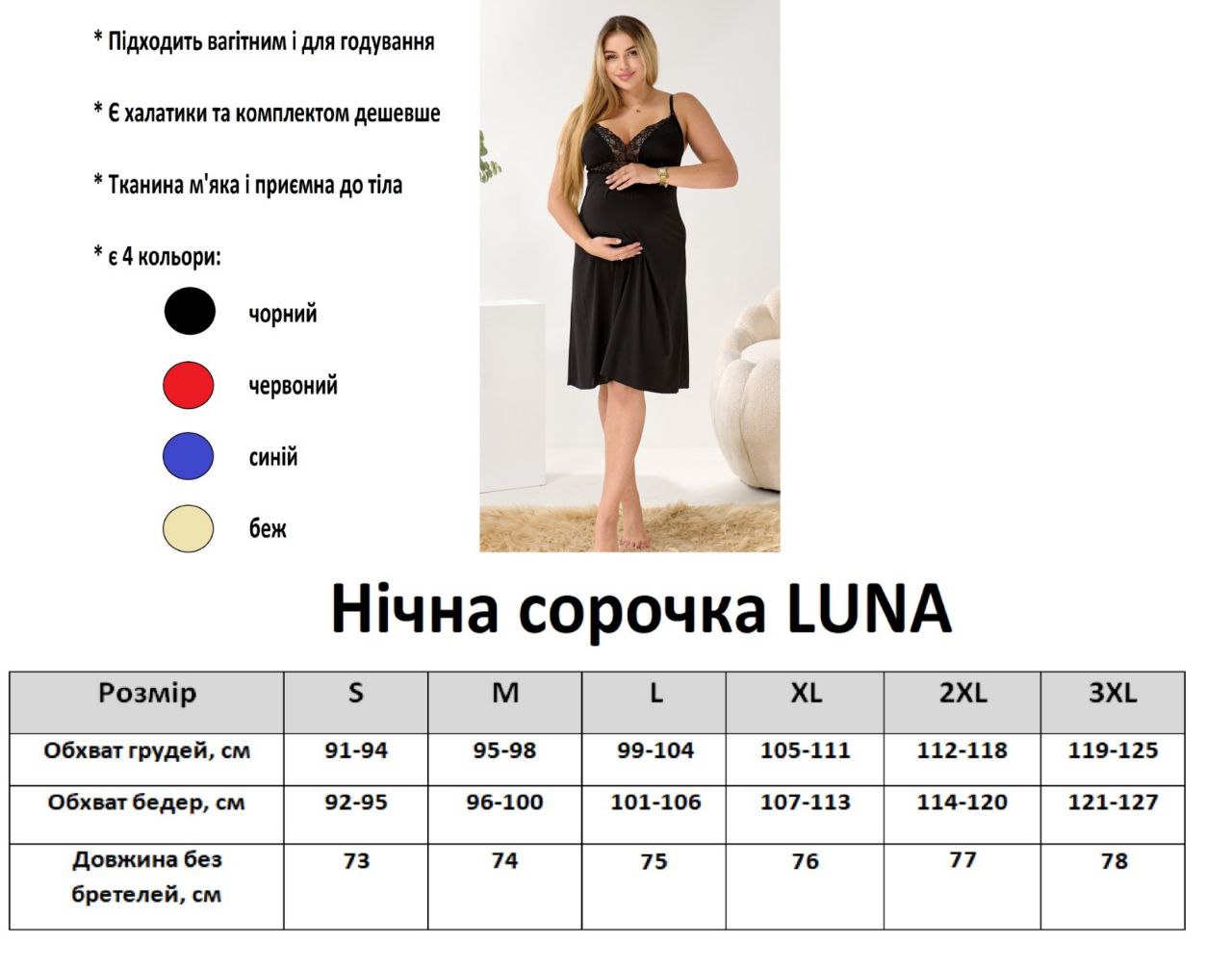 * Підходить вагітним і для годування

* Є халатики та комплектом дешевше

* Тканина м'яка і приємна до тіла

* є 4 кольори:

чорний

червоний

синій

беж

Нічна сорочка LUNA

| Розмір | S | M | L | XL | 2XL | 3XL |
|---|---|---|---|---|---|---|
| Обхват грудей, см | 91-94 | 95-98 | 99-104 | 105-111 | 112-118 | 119-125 |
| Обхват бедер, см | 92-95 | 96-100 | 101-106 | 107-113 | 114-120 | 121-127 |
| Довжина без бретелей, см | 73 | 74 | 75 | 76 | 77 | 78 |